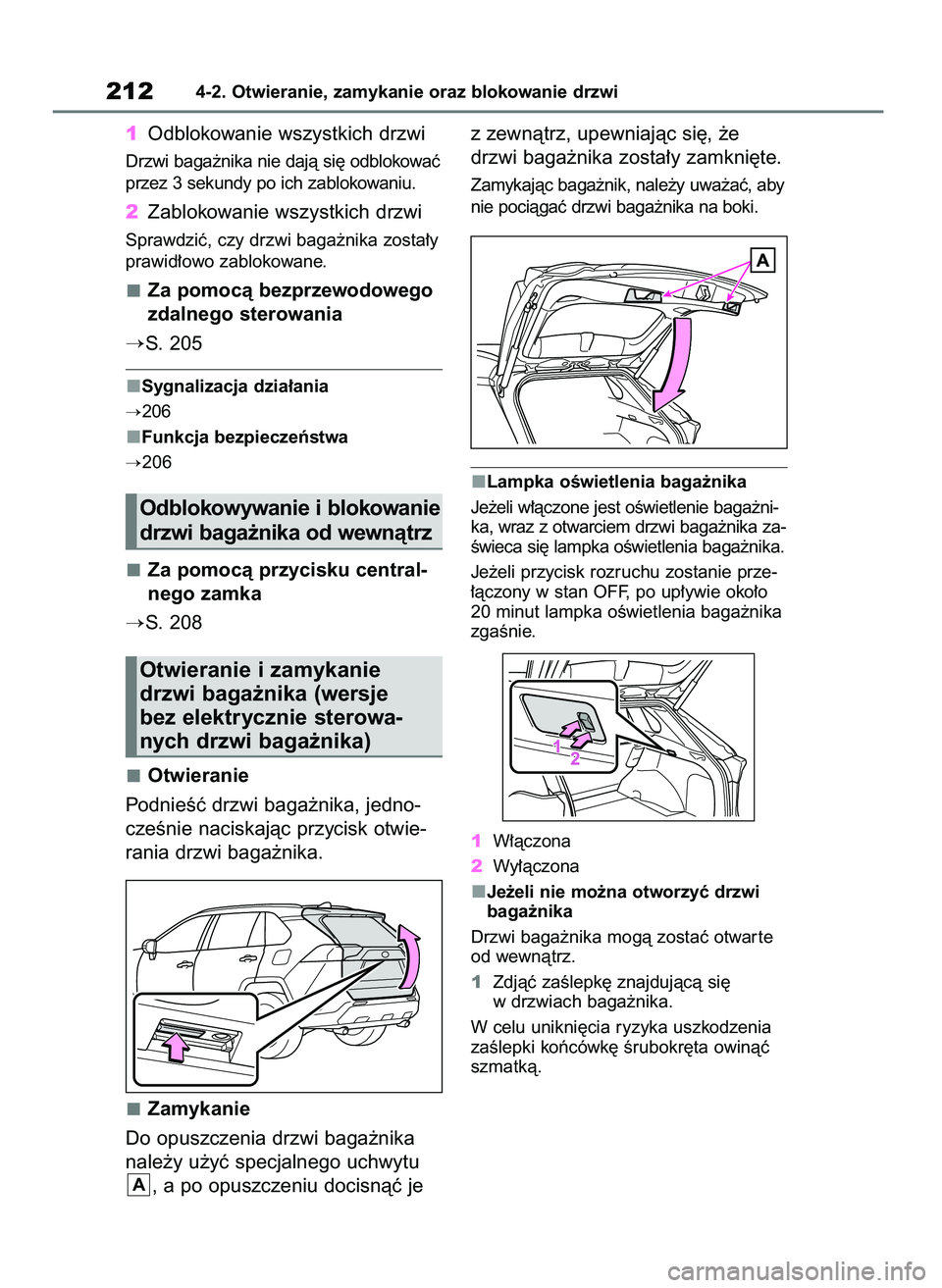 212 4-2. Otwieranie, zamykanie oraz blokowanie drzwi

1 Odblokowanie wszystkich drzwi

Drzwi bagażnika nie dają się odblokować przez 3 sekundy po ich zablokowaniu.

2 Zablokowanie wszystkich drzwi

Sprawdzić, czy drzwi bagażnika zostały prawidłowo zablokowane.

■ Za pomocą bezprzewodowego zdalnego sterowania

→S. 205

■Sygnalizacja działania

→206

■Funkcja bezpieczeństwa

→206

Odblokowywanie i blokowanie drzwi bagażnika od wewnątrz

■ Za pomocą przycisku centralnego zamka

→S. 208

Otwieranie i zamykanie drzwi bagażnika (wersje bez elektrycznie sterowanych drzwi bagażnika)

■ Otwieranie

Podnieść drzwi bagażnika, jednocześnie naciskając przycisk otwierania drzwi bagażnika.

■ Zamykanie

Do opuszczenia drzwi bagażnika należy użyć specjalnego uchwytu A, a po opuszczeniu docisnąć je z zewnątrz, upewniając się, że drzwi bagażnika zostały zamknięte.

Zamykając bagażnik, należy uważać, aby nie pociągać drzwi bagażnika na boki.

A

■Lampka oświetlenia bagażnika

Jeżeli włączone jest oświetlenie bagażnika, wraz z otwarciem drzwi bagażnika zaświeca się lampka oświetlenia bagażnika.

Jeżeli przycisk rozruchu zostanie przełączony w stan OFF, po upływie około 20 minut lampka oświetlenia bagażnika zgaśnie.

1 2

1 Włączona

2 Wyłączona

■Jeżeli nie można otworzyć drzwi bagażnika

Drzwi bagażnika mogą zostać otwarte od wewnątrz.

1 Zdjąć zaślepkę znajdującą się w drzwiach bagażnika.

W celu uniknięcia ryzyka uszkodzenia zaślepki końcówkę śrubokręta owinąć szmatką.

carmanualsonline.info